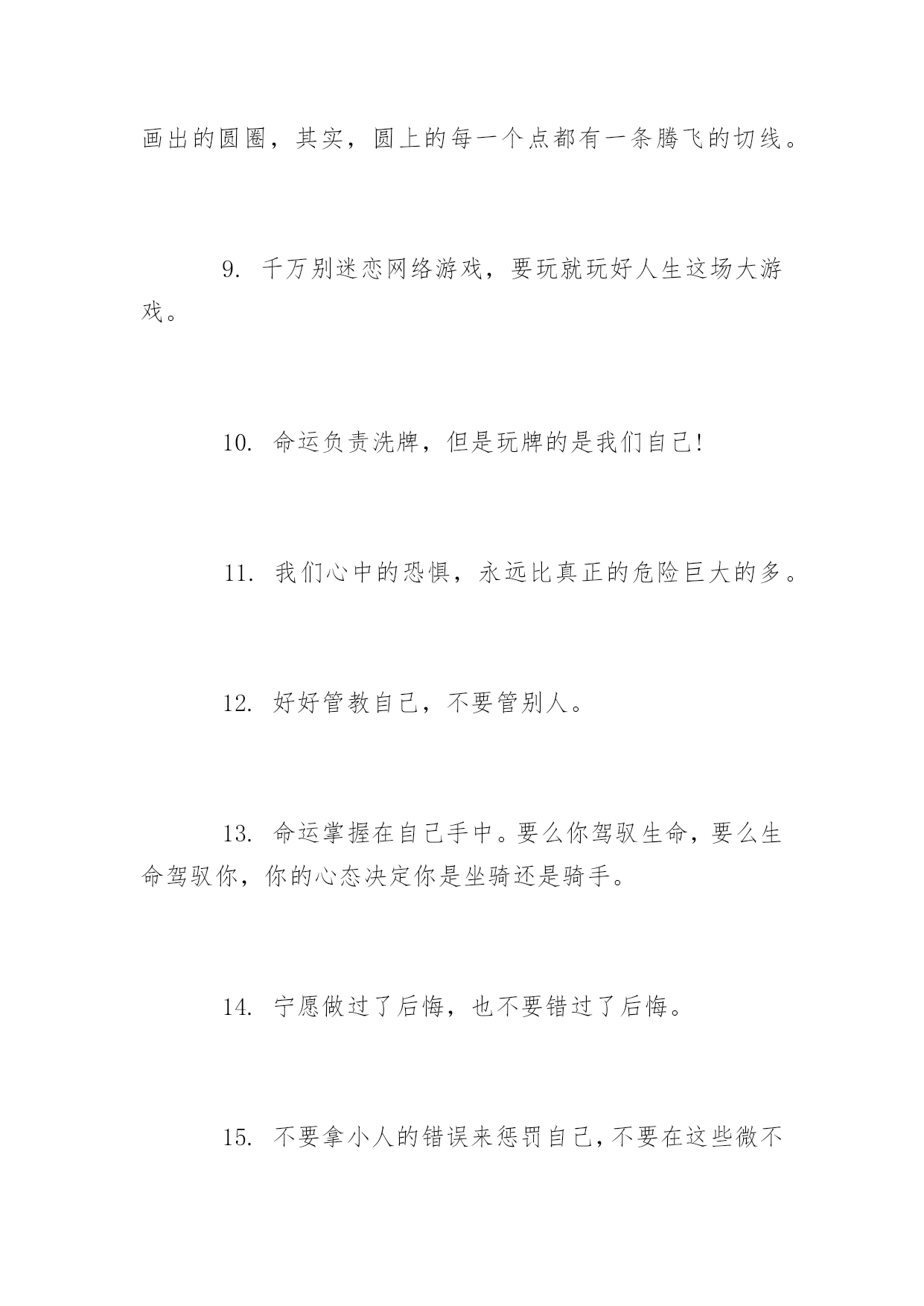 画出的圆圈，其实，圆上的每一个点都有一条腾飞的切线。

9. 千万别迷恋网络游戏，要玩就玩好人生这场大游戏。

10. 命运负责洗牌，但是玩牌的是我们自己!

11. 我们心中的恐惧，永远比真正的危险巨大的多。

12. 好好管教自己，不要管别人。

13. 命运掌握在自己手中。要么你驾驭生命，要么生命驾驭你，你的心态决定你是坐骑还是骑手。

14. 宁愿做过了后悔，也不要错过了后悔。

15. 不要拿小人的错误来惩罚自己，不要在这些微不